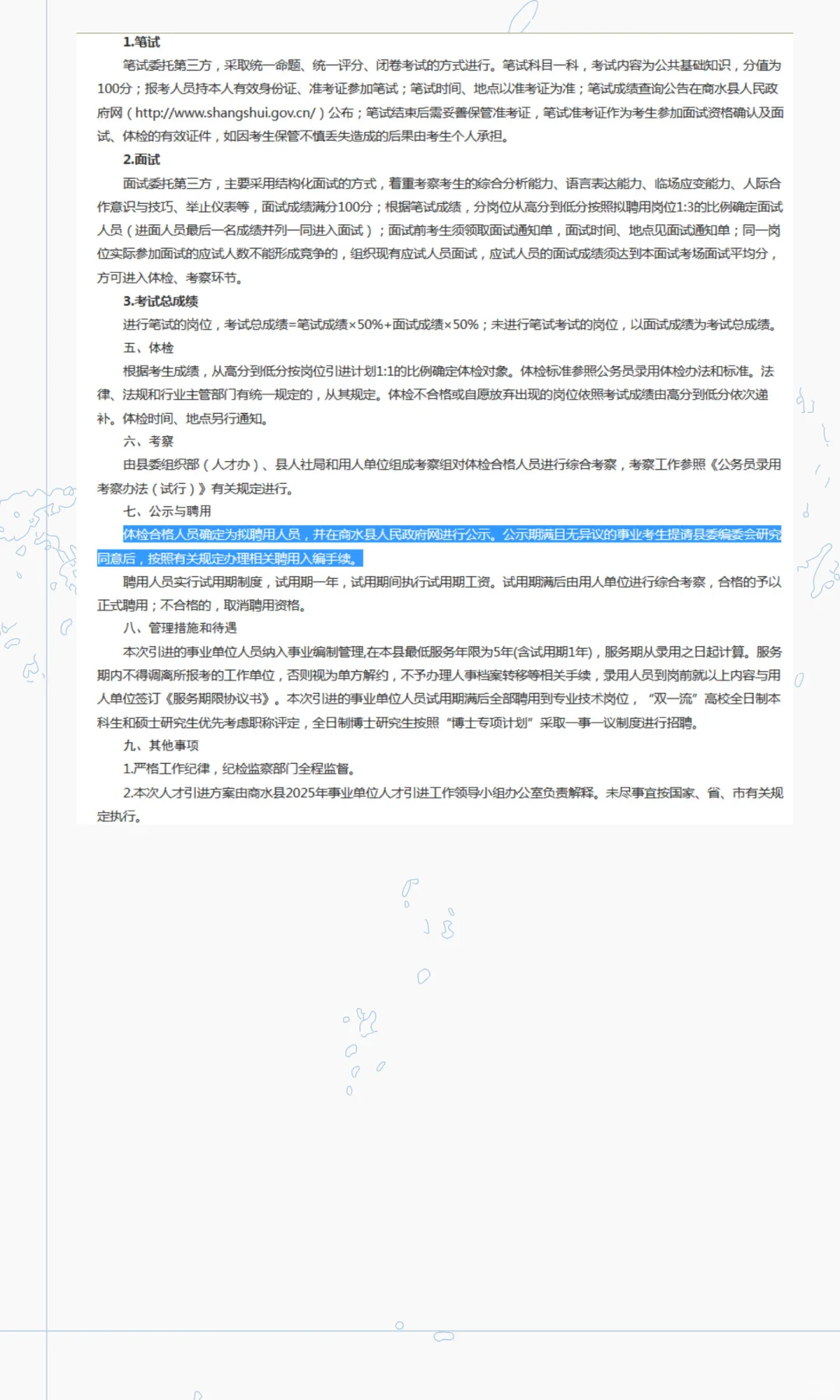 1.笔试

笔试委托第三方，采取统一命题、统一评分、闭卷考试的方式进行。笔试科目一科，考试内容为公共基础知识，分值为100分；报考人员持本人有效身份证、准考证参加笔试；笔试时间、地点以准考证为准；笔试成绩查询公告在商水县人民政府网（http://www.shangshui.gov.cn/）公布；笔试结束后需妥善保管准考证，笔试准考证作为考生参加面试资格确认及面试、体检的有效证件，如因考生保管不慎丢失造成的后果由考生个人承担。

2.面试

面试委托第三方，主要采用结构化面试的方式，着重考察考生的综合分析能力、语言表达能力、临场应变能力、人际合作意识与技巧、举止仪表等，面试成绩满分100分；根据笔试成绩，分岗位从高分到低分按照拟聘用岗位1:3的比例确定面试人员（进面人员最后一名成绩并列一同进入面试）；面试前考生须领取面试通知单，面试时间、地点见面试通知单；同一岗位实际参加面试的应试人数不能形成竞争的，组织现有应试人员面试，应试人员的面试成绩须达到本面试考场面试平均分，方可进入体检、考察环节。

3.考试总成绩

进行笔试的岗位，考试总成绩=笔试成绩×50%+面试成绩×50%；未进行笔试考试的岗位，以面试成绩为考试总成绩。

五、体检

根据考生成绩，从高分到低分按岗位引进计划1:1的比例确定体检对象。体检标准参照公务员录用体检办法和标准。法律、法规和行业主管部门有统一规定的，从其规定。体检不合格或自愿放弃出现的岗位依照考试成绩由高分到低分依次递补。体检时间、地点另行通知。

六、考察

由县委组织部（人才办）、县人社局和用人单位组成考察组对体检合格人员进行综合考察，考察工作参照《公务员录用考察办法（试行）》有关规定进行。

七、公示与聘用

体检合格人员确定为拟聘用人员，并在商水县人民政府网进行公示。公示期满且无异议的事业考生提请县委编委会研究同意后，按照有关规定办理相关聘用入编手续。

聘用人员实行试用期制度，试用期一年，试用期间执行试用期工资。试用期满后由用人单位进行综合考察，合格的予以正式聘用；不合格的，取消聘用资格。

八、管理措施和待遇

本次引进的事业单位人员纳入事业编制管理,在本县最低服务年限为5年(含试用期1年)，服务期从录用之日起计算。服务期内不得调离所报考的工作单位，否则视为单方解约，不予办理人事档案转移等相关手续，录用人员到岗前就以上内容与用人单位签订《服务期限协议书》。本次引进的事业单位人员试用期满后全部聘用到专业技术岗位，“双一流”高校全日制本科生和硕士研究生优先考虑职称评定，全日制博士研究生按照“博士专项计划”采取一事一议制度进行招聘。

九、其他事项

1.严格工作纪律，纪检监察部门全程监督。

2.本次人才引进方案由商水县2025年事业单位人才引进工作领导小组办公室负责解释。未尽事宜按国家、省、市有关规定执行。